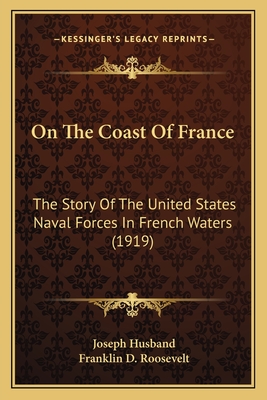 —KESSINGER'S LEGACY REPRINTS—

On The Coast Of France

The Story Of The United States Naval Forces In French Waters (1919)

Joseph Husband
Franklin D. Roosevelt